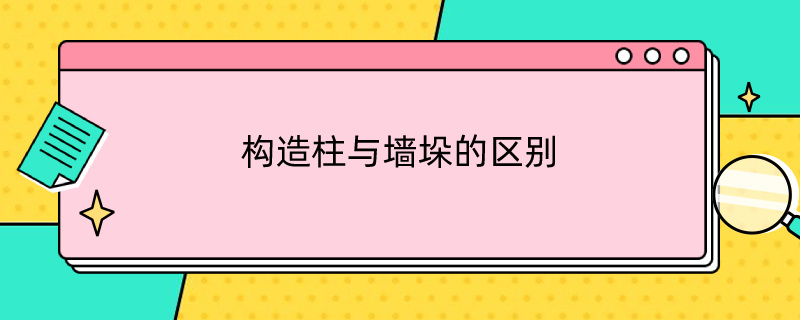 构造柱与墙垛的区别